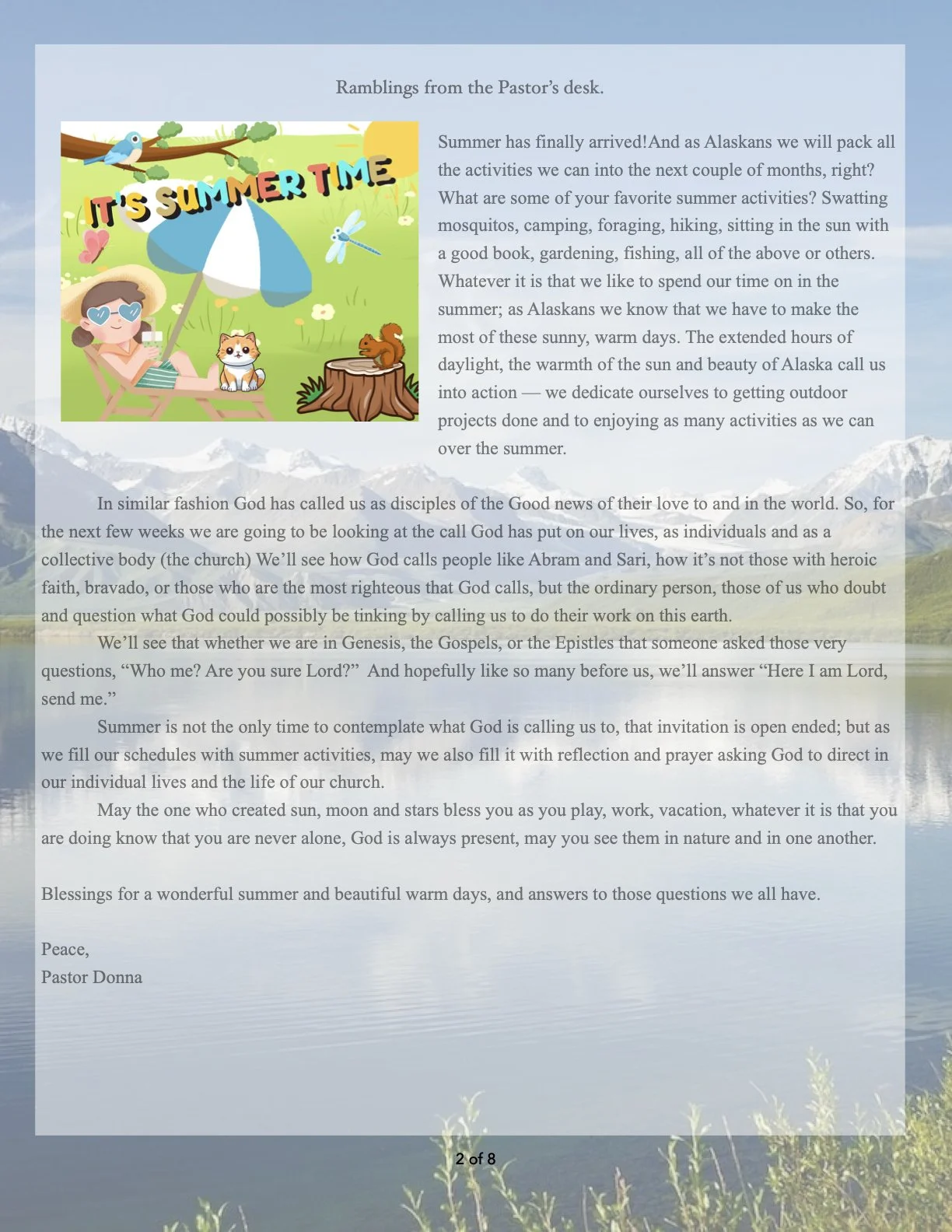 Ramblings from the Pastor's desk.

IT'S SUMMER TIME

Summer has finally arrived!And as Alaskans we will pack all the activities we can into the next couple of months, right? What are some of your favorite summer activities? Swatting mosquitos, camping, foraging, hiking, sitting in the sun with a good book, gardening, fishing, all of the above or others. Whatever it is that we like to spend our time on in the summer; as Alaskans we know that we have to make the most of these sunny, warm days. The extended hours of daylight, the warmth of the sun and beauty of Alaska call us into action — we dedicate ourselves to getting outdoor projects done and to enjoying as many activities as we can over the summer.

In similar fashion God has called us as disciples of the Good news of their love to and in the world. So, for the next few weeks we are going to be looking at the call God has put on our lives, as individuals and as a collective body (the church) We'll see how God calls people like Abram and Sari, how it's not those with heroic faith, bravado, or those who are the most righteous that God calls, but the ordinary person, those of us who doubt and question what God could possibly be tinking by calling us to do their work on this earth.

We'll see that whether we are in Genesis, the Gospels, or the Epistles that someone asked those very questions, "Who me? Are you sure Lord?" And hopefully like so many before us, we'll answer "Here I am Lord, send me."

Summer is not the only time to contemplate what God is calling us to, that invitation is open ended; but as we fill our schedules with summer activities, may we also fill it with reflection and prayer asking God to direct in our individual lives and the life of our church.

May the one who created sun, moon and stars bless you as you play, work, vacation, whatever it is that you are doing know that you are never alone, God is always present, may you see them in nature and in one another.

Blessings for a wonderful summer and beautiful warm days, and answers to those questions we all have.

Peace,
Pastor Donna

2 of 8